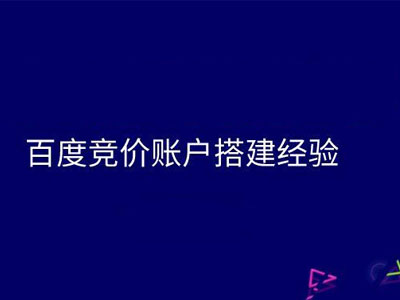 百度竞价账户搭建经验